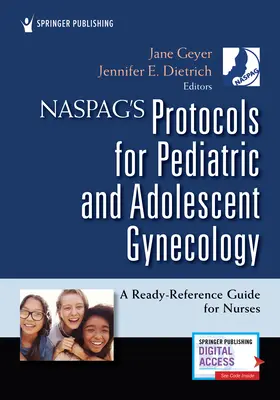 SPRINGER PUBLISHING

Jane Geyer
Jennifer E. Dietrich
Editors

NASPAG

NASPAG'S Protocols for Pediatric and Adolescent Gynecology

A Ready-Reference Guide for Nurses

SPRINGER PUBLISHING
DIGITAL ACCESS
See Code Inside